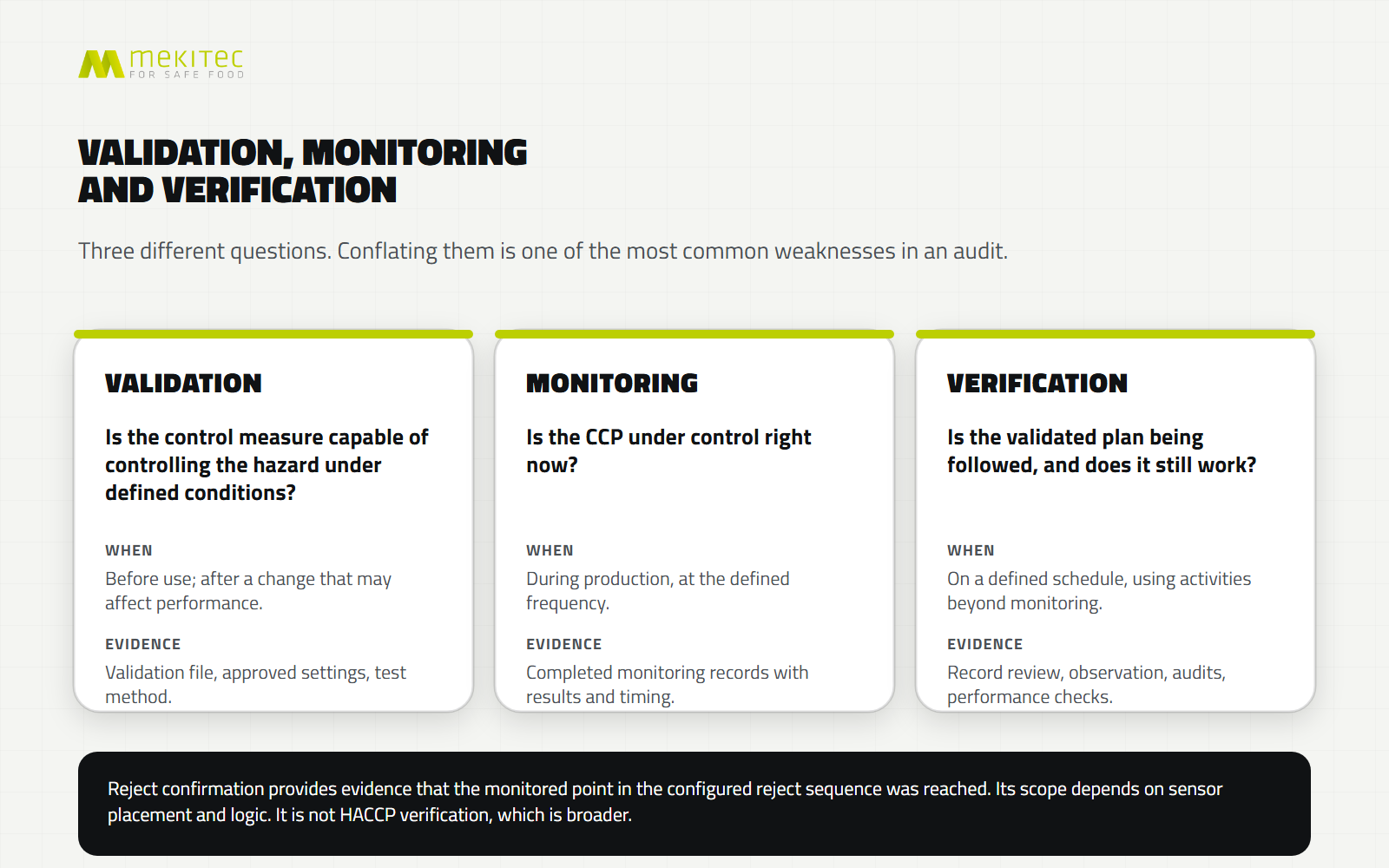 mekitec
FOR SAFE FOOD

VALIDATION, MONITORING AND VERIFICATION

Three different questions. Conflating them is one of the most common weaknesses in an audit.

VALIDATION

Is the control measure capable of controlling the hazard under defined conditions?

WHEN

Before use; after a change that may affect performance.

EVIDENCE

Validation file, approved settings, test method.

MONITORING

Is the CCP under control right now?

WHEN

During production, at the defined frequency.

EVIDENCE

Completed monitoring records with results and timing.

VERIFICATION

Is the validated plan being followed, and does it still work?

WHEN

On a defined schedule, using activities beyond monitoring.

EVIDENCE

Record review, observation, audits, performance checks.

Reject confirmation provides evidence that the monitored point in the configured reject sequence was reached. Its scope depends on sensor placement and logic. It is not HACCP verification, which is broader.